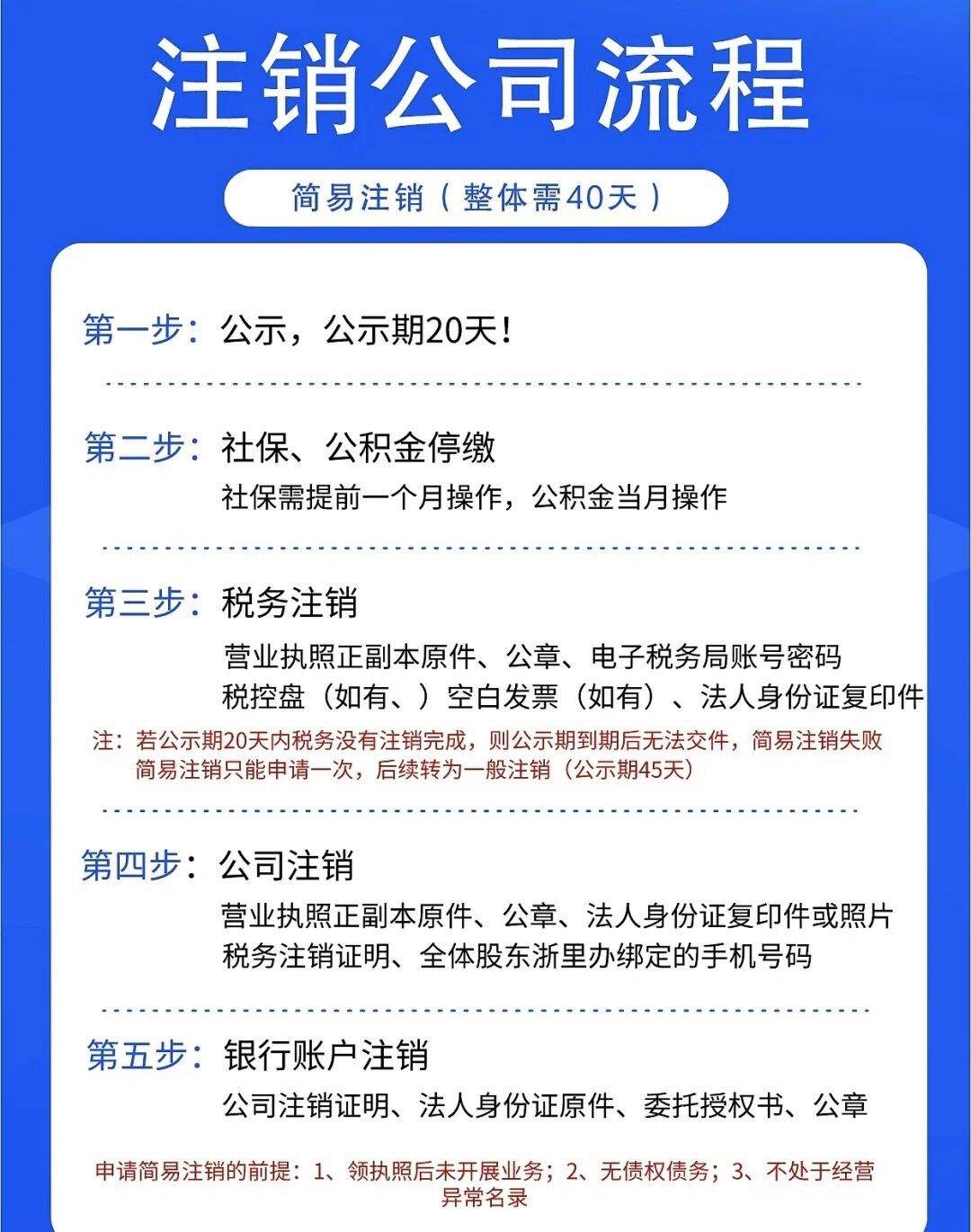 注销公司流程

简易注销（整体需40天）

第一步：公示，公示期20天！

第二步：社保、公积金停缴
社保需提前一个月操作，公积金当月操作

第三步：税务注销
营业执照正副本原件、公章、电子税务局账号密码
税控盘（如有、）空白发票（如有）、法人身份证复印件

注：若公示期20天内税务没有注销完成，则公示期到期后无法交件，简易注销失败
简易注销只能申请一次，后续转为一般注销（公示期45天）

第四步：公司注销
营业执照正副本原件、公章、法人身份证复印件或照片
税务注销证明、全体股东浙里办绑定的手机号码

第五步：银行账户注销
公司注销证明、法人身份证原件、委托授权书、公章

申请简易注销的前提：1、领执照后未开展业务；2、无债权债务；3、不处于经营异常名录